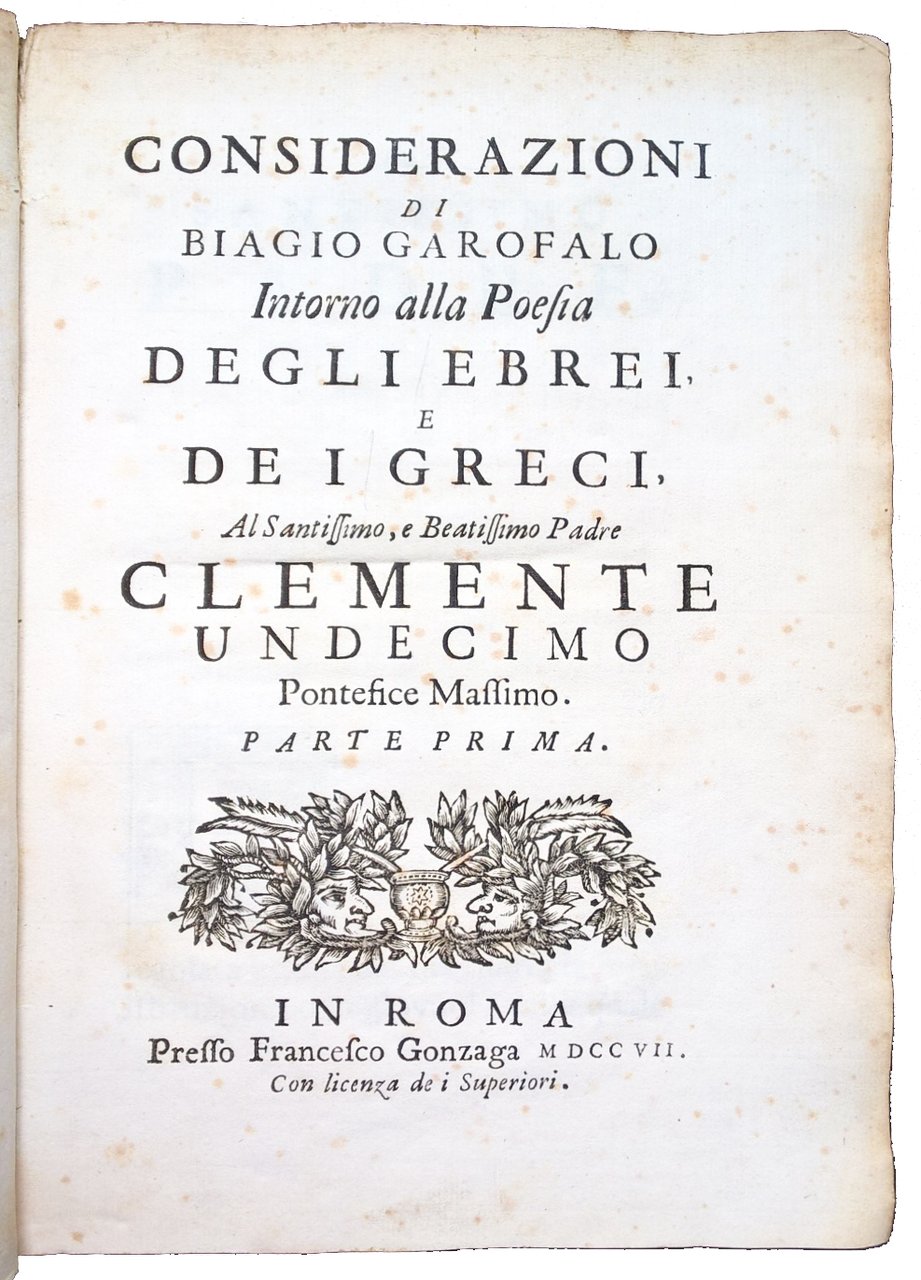 CONSIDERAZIONI
DI
BIAGIO GAROFALO
Intorno alla Poesia
DEGLI EBREI,
E
DE I GRECI,
Al Santissimo, e Beatissimo Padre
CLEMENTE
UNDECIMO
Pontefice Massimo.
PARTE PRIMA.

IN ROMA
Presso Francesco Gonzaga MDCCVII.
Con licenza de i Superiori.